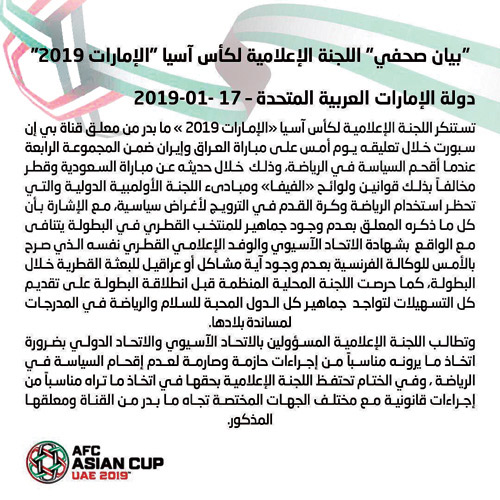 "بيان صحفي" اللجنة الإعلامية لكأس آسيا "الإمارات 2019"

دولة الإمارات العربية المتحدة - 17 -01-2019

تستنكر اللجنة الإعلامية لكأس آسيا «الإمارات 2019 » ما بدر من معلق قناة بي إن سبورت خلال تعليقه يوم أمس على مباراة العراق وإيران ضمن المجموعة الرابعة عندما أقحم السياسة في الرياضة، وذلك خلال حديثه عن مباراة السعودية وقطر مخالفاً بذلك قوانين ولوائح «الفيفا» ومبادىء اللجنة الأولمبية الدولية والتي تحظر استخدام الرياضة وكرة القدم في الترويج لأغراض سياسية، مع الإشارة بأن كل ما ذكره المعلق بعدم وجود جماهير للمنتخب القطري في البطولة يتنافى مع الواقع بشهادة الاتحاد الآسيوي والوفد الإعلامي القطري نفسه الذي صرح بالأمس للوكالة الفرنسية بعدم وجود آية مشاكل أو عراقيل للبعثة القطرية خلال البطولة، كما حرصت اللجنة المحلية المنظمة قبل انطلاقة البطولة على تقديم كل التسهيلات لتواجد جماهير كل الدول المحبة للسلام والرياضة في المدرجات لمساندة بلادها.
وتطالب اللجنة الإعلامية المسؤولين بالاتحاد الآسيوي والاتحاد الدولي بضرورة اتخاذ ما يرونه مناسباً من إجراءات حازمة وصارمة لعدم إقحام السياسة في الرياضة ، وفي الختام تحتفظ اللجنة الإعلامية بحقها في اتخاذ ما تراه مناسباً من إجراءات قانونية مع مختلف الجهات المختصة تجاه ما بدر من القناة ومعلقها المذكور.

AFC
ASIAN CUP
UAE 2019